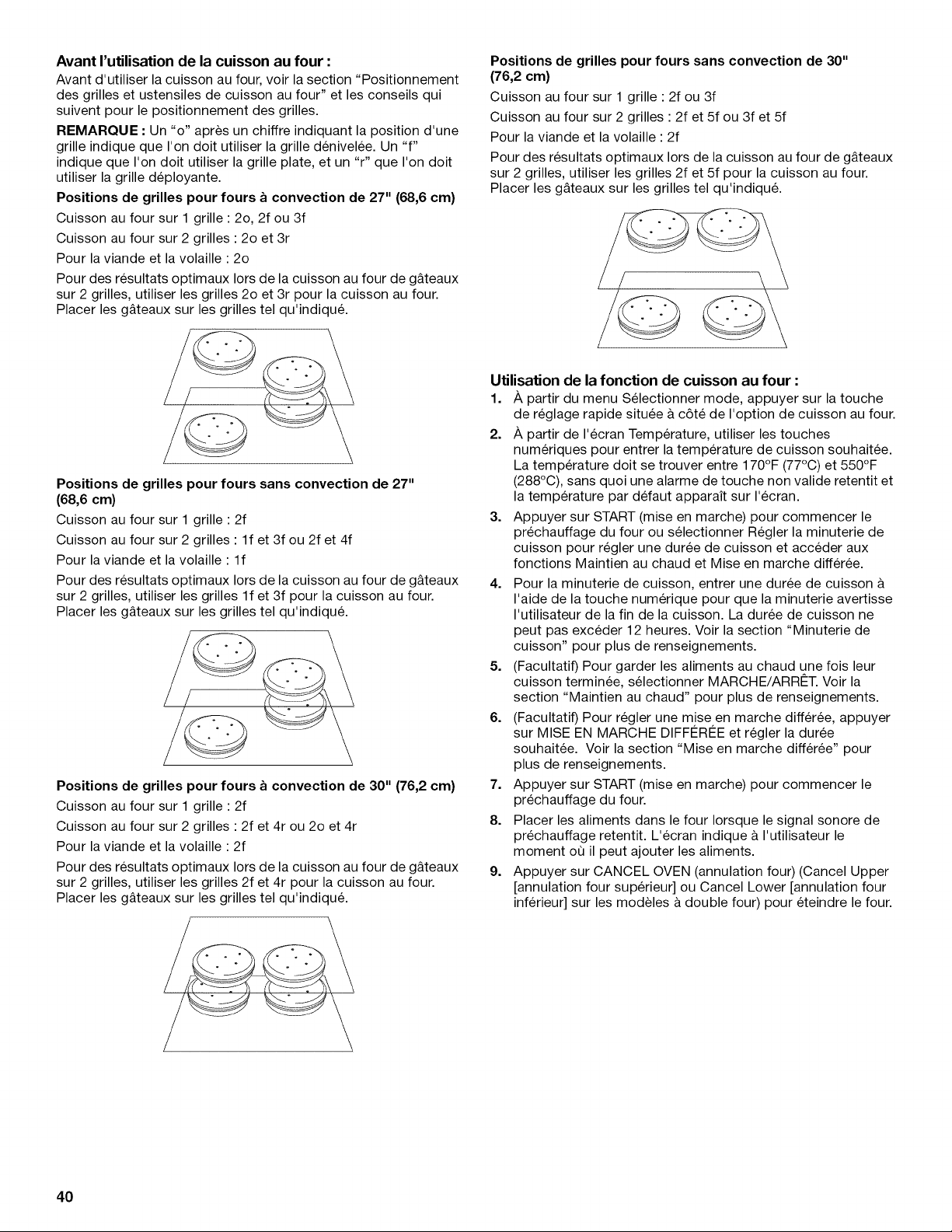 Avant l'utilisation de la cuisson au four :

Avant d'utiliser la cuisson au four, voir la section "Positionnement des grilles et ustensiles de cuisson au four" et les conseils qui suivent pour le positionnement des grilles.

REMARQUE : Un "o" après un chiffre indiquant la position d'une grille indique que l'on doit utiliser la grille dénivelée. Un "f" indique que l'on doit utiliser la grille plate, et un "r" que l'on doit utiliser la grille déployante.

Positions de grilles pour fours à convection de 27" (68,6 cm)

Cuisson au four sur 1 grille : 2o, 2f ou 3f

Cuisson au four sur 2 grilles : 2o et 3r

Pour la viande et la volaille : 2o

Pour des résultats optimaux lors de la cuisson au four de gâteaux sur 2 grilles, utiliser les grilles 2o et 3r pour la cuisson au four. Placer les gâteaux sur les grilles tel qu'indiqué.

Positions de grilles pour fours sans convection de 27" (68,6 cm)

Cuisson au four sur 1 grille : 2f

Cuisson au four sur 2 grilles : 1f et 3f ou 2f et 4f

Pour la viande et la volaille : 1f

Pour des résultats optimaux lors de la cuisson au four de gâteaux sur 2 grilles, utiliser les grilles 1f et 3f pour la cuisson au four. Placer les gâteaux sur les grilles tel qu'indiqué.

Positions de grilles pour fours à convection de 30" (76,2 cm)

Cuisson au four sur 1 grille : 2f

Cuisson au four sur 2 grilles : 2f et 4r ou 2o et 4r

Pour la viande et la volaille : 2f

Pour des résultats optimaux lors de la cuisson au four de gâteaux sur 2 grilles, utiliser les grilles 2f et 4r pour la cuisson au four. Placer les gâteaux sur les grilles tel qu'indiqué.

Positions de grilles pour fours sans convection de 30" (76,2 cm)

Cuisson au four sur 1 grille : 2f ou 3f

Cuisson au four sur 2 grilles : 2f et 5f ou 3f et 5f

Pour la viande et la volaille : 2f

Pour des résultats optimaux lors de la cuisson au four de gâteaux sur 2 grilles, utiliser les grilles 2f et 5f pour la cuisson au four. Placer les gâteaux sur les grilles tel qu'indiqué.

Utilisation de la fonction de cuisson au four :

1. À partir du menu Sélectionner mode, appuyer sur la touche de réglage rapide située à côté de l'option de cuisson au four.
2. À partir de l'écran Température, utiliser les touches numériques pour entrer la température de cuisson souhaitée. La température doit se trouver entre 170°F (77°C) et 550°F (288°C), sans quoi une alarme de touche non valide retentit et la température par défaut apparaît sur l'écran.
3. Appuyer sur START (mise en marche) pour commencer le préchauffage du four ou sélectionner Régler la minuterie de cuisson pour régler une durée de cuisson et accéder aux fonctions Maintien au chaud et Mise en marche différée.
4. Pour la minuterie de cuisson, entrer une durée de cuisson à l'aide de la touche numérique pour que la minuterie avertisse l'utilisateur de la fin de la cuisson. La durée de cuisson ne peut pas excéder 12 heures. Voir la section "Minuterie de cuisson" pour plus de renseignements.
5. (Facultatif) Pour garder les aliments au chaud une fois leur cuisson terminée, sélectionner MARCHE/ARRÊT. Voir la section "Maintien au chaud" pour plus de renseignements.
6. (Facultatif) Pour régler une mise en marche différée, appuyer sur MISE EN MARCHE DIFFÉRÉE et régler la durée souhaitée. Voir la section "Mise en marche différée" pour plus de renseignements.
7. Appuyer sur START (mise en marche) pour commencer le préchauffage du four.
8. Placer les aliments dans le four lorsque le signal sonore de préchauffage retentit. L'écran indique à l'utilisateur le moment où il peut ajouter les aliments.
9. Appuyer sur CANCEL OVEN (annulation four) (Cancel Upper [annulation four supérieur] ou Cancel Lower [annulation four inférieur] sur les modèles à double four) pour éteindre le four.

40